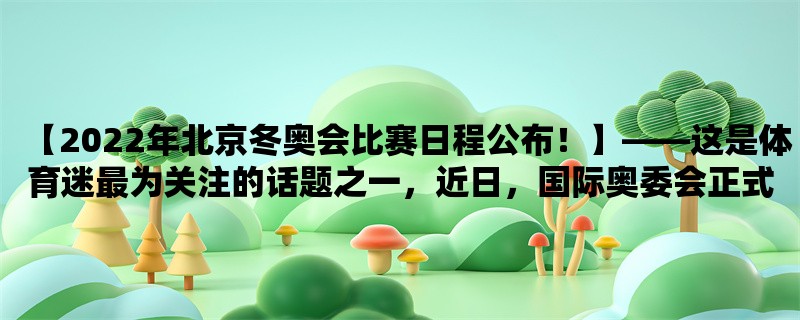 【2022年北京冬奥会比赛日程公布！】——这是体育迷最为关注的话题之一，近日，国际奥委会正式